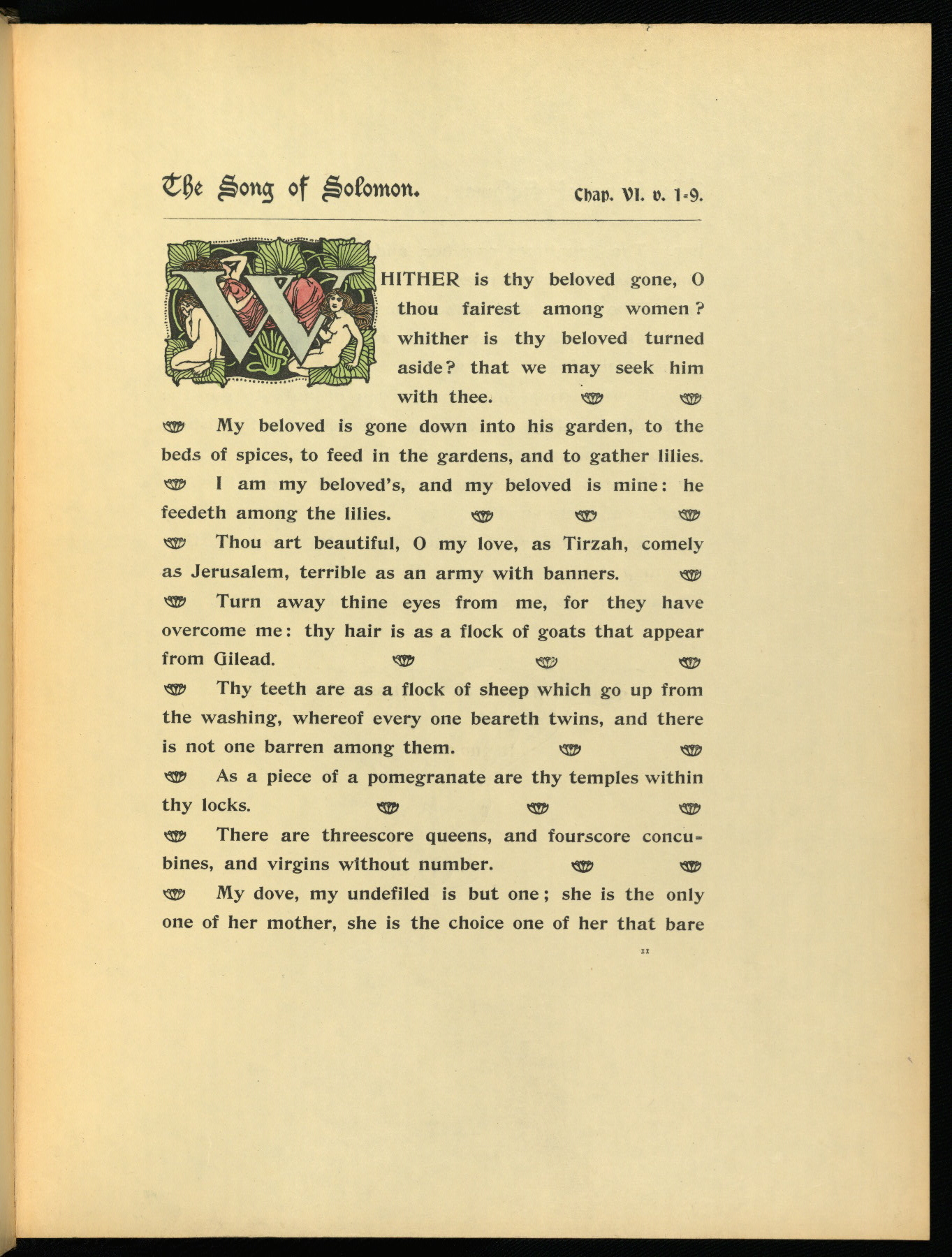 The Song of Solomon. Chap. VI. v. 1-9.

WHITHER is thy beloved gone, O thou fairest among women? whither is thy beloved turned aside? that we may seek him with thee.

My beloved is gone down into his garden, to the beds of spices, to feed in the gardens, and to gather lilies.

I am my beloved's, and my beloved is mine: he feedeth among the lilies.

Thou art beautiful, O my love, as Tirzah, comely as Jerusalem, terrible as an army with banners.

Turn away thine eyes from me, for they have overcome me: thy hair is as a flock of goats that appear from Gilead.

Thy teeth are as a flock of sheep which go up from the washing, whereof every one beareth twins, and there is not one barren among them.

As a piece of a pomegranate are thy temples within thy locks.

There are threescore queens, and fourscore concubines, and virgins without number.

My dove, my undefiled is but one; she is the only one of her mother, she is the choice one of her that bare

11